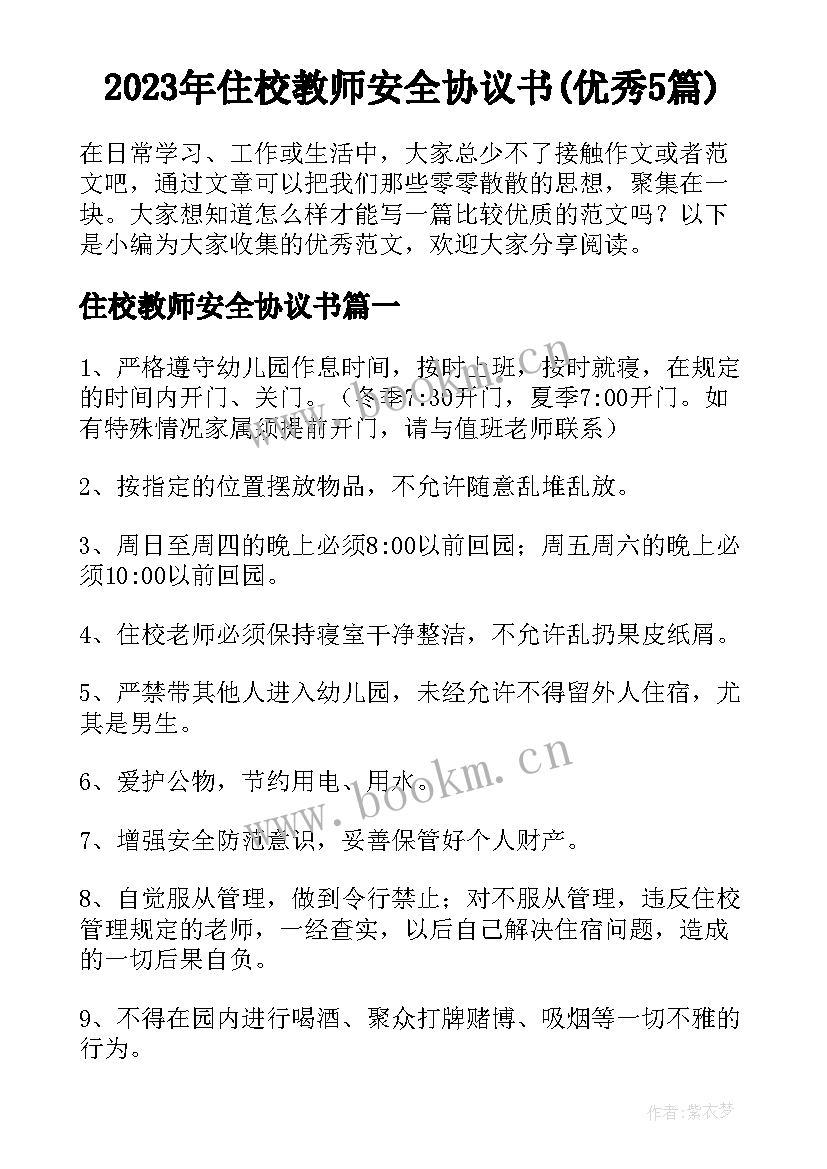 2023年住校教师安全协议书(优秀5篇)

在日常学习、工作或生活中，大家总少不了接触作文或者范文吧，通过文章可以把我们那些零零散散的思想，聚集在一块。大家想知道怎么样才能写一篇比较优质的范文吗？以下是小编为大家收集的优秀范文，欢迎大家分享阅读。

住校教师安全协议书篇一

1、严格遵守幼儿园作息时间，按时上班，按时就寝，在规定的时间内开门、关门。（冬季7:30开门，夏季7:00开门。如有特殊情况家属须提前开门，请与值班老师联系）

2、按指定的位置摆放物品，不允许随意乱堆乱放。

3、周日至周四的晚上必须8:00以前回园；周五周六的晚上必须10:00以前回园。

4、住校老师必须保持寝室干净整洁，不允许乱扔果皮纸屑。

5、严禁带其他人进入幼儿园，未经允许不得留外人住宿，尤其是男生。

6、爱护公物，节约用电、用水。

7、增强安全防范意识，妥善保管好个人财产。

8、自觉服从管理，做到令行禁止；对不服从管理，违反住校管理规定的老师，一经查实，以后自己解决住宿问题，造成的一切后果自负。

9、不得在园内进行喝酒、聚众打牌赌博、吸烟等一切不雅的行为。

www.bookm.cn

www.bookm.cn

作者：紫衣梦